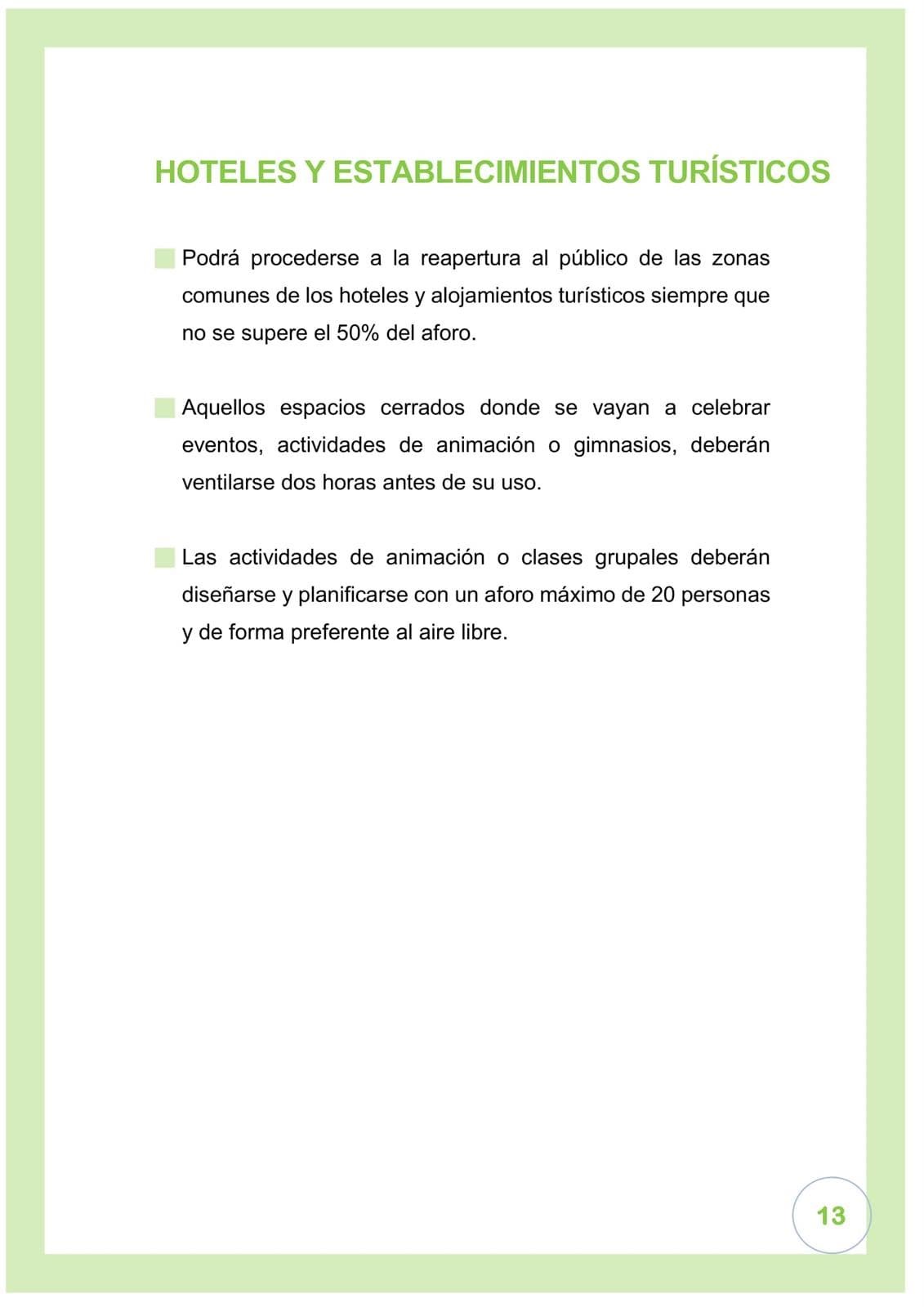 HOTELES Y ESTABLECIMIENTOS TURÍSTICOS

Podrá procederse a la reapertura al público de las zonas comunes de los hoteles y alojamientos turísticos siempre que no se supere el 50% del aforo.

Aquellos espacios cerrados donde se vayan a celebrar eventos, actividades de animación o gimnasios, deberán ventilarse dos horas antes de su uso.

Las actividades de animación o clases grupales deberán diseñarse y planificarse con un aforo máximo de 20 personas y de forma preferente al aire libre.

13